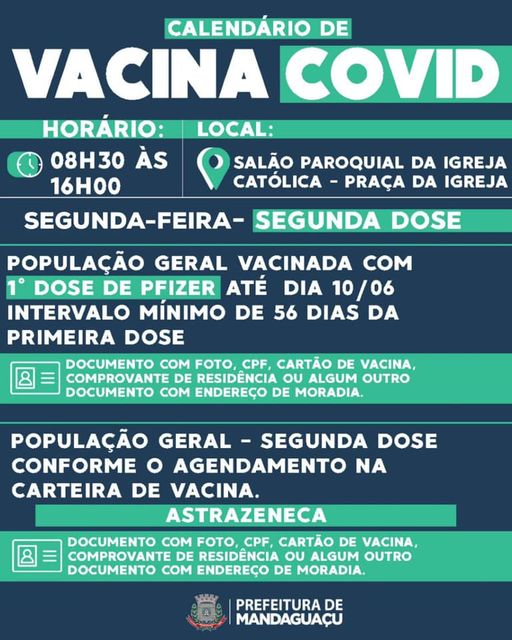 CALENDÁRIO DE
VACINA COVID

HORÁRIO:
08H30 ÀS 16H00

LOCAL:
SALÃO PAROQUIAL DA IGREJA CATÓLICA - PRAÇA DA IGREJA

SEGUNDA-FEIRA- SEGUNDA DOSE

POPULAÇÃO GERAL VACINADA COM 1° DOSE DE PFIZER ATÉ DIA 10/06 INTERVALO MÍNIMO DE 56 DIAS DA PRIMEIRA DOSE

DOCUMENTO COM FOTO, CPF, CARTÃO DE VACINA, COMPROVANTE DE RESIDÊNCIA OU ALGUM OUTRO DOCUMENTO COM ENDEREÇO DE MORADIA.

POPULAÇÃO GERAL - SEGUNDA DOSE CONFORME O AGENDAMENTO NA CARTEIRA DE VACINA.

ASTRAZENECA

DOCUMENTO COM FOTO, CPF, CARTÃO DE VACINA, COMPROVANTE DE RESIDÊNCIA OU ALGUM OUTRO DOCUMENTO COM ENDEREÇO DE MORADIA.

PREFEITURA DE MANDAGUAÇU